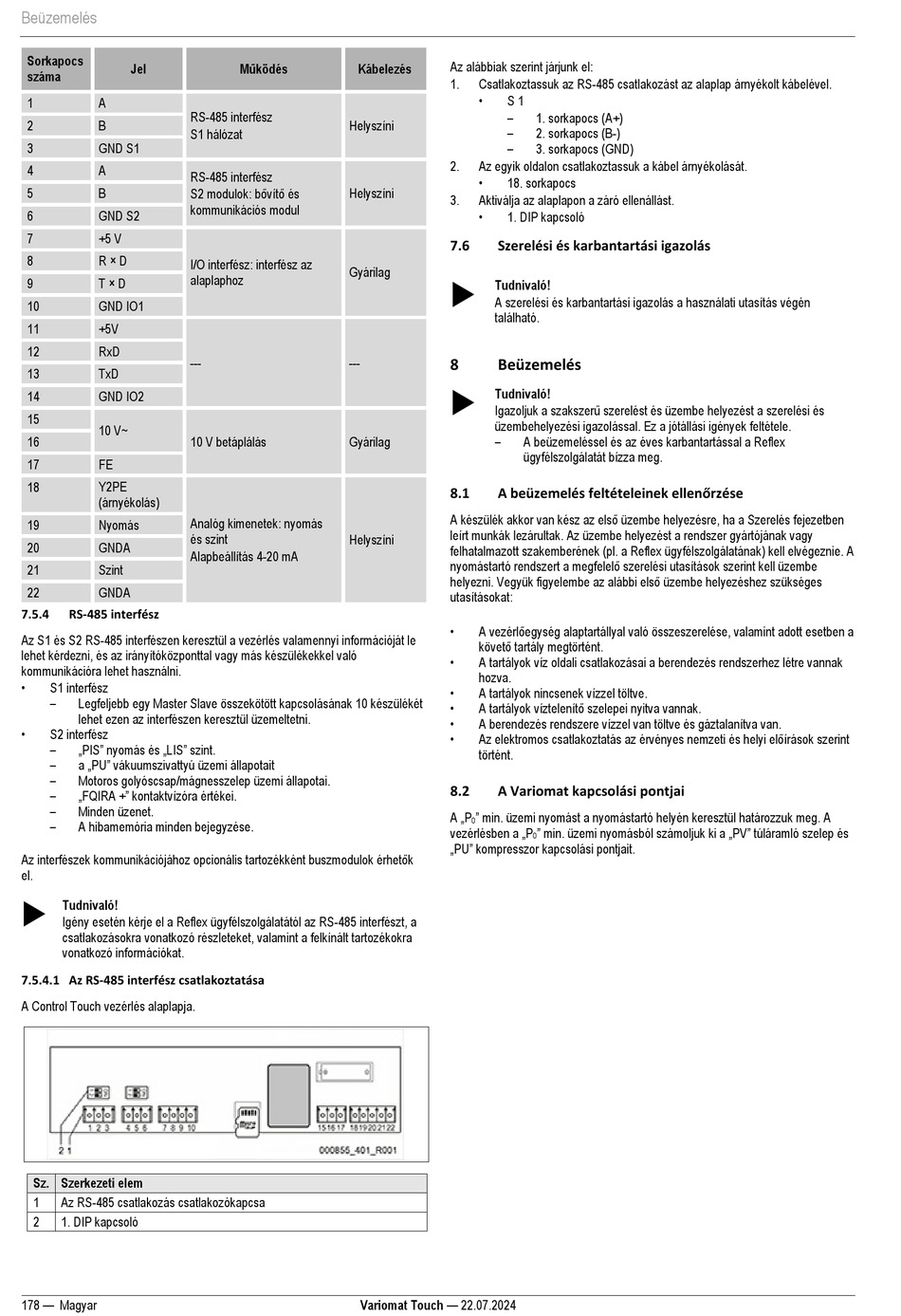 Beüzemelés

| Sorkapocs száma | Jel | Működés | Kábelezés |
|---|---|---|---|
| 1 | A | RS-485 interfész S1 hálózat | Helyszíni |
| 2 | B | | |
| 3 | GND S1 | | |
| 4 | A | RS-485 interfész S2 modulok: bővítő és kommunikációs modul | Helyszíni |
| 5 | B | | |
| 6 | GND S2 | | |
| 7 | +5 V | I/O interfész: interfész az alaplaphoz | Gyárilag |
| 8 | R × D | | |
| 9 | T × D | | |
| 10 | GND IO1 | | |
| 11 | +5V | --- | --- |
| 12 | RxD | | |
| 13 | TxD | | |
| 14 | GND IO2 | | |
| 15 | 10 V~ | 10 V betáplálás | Gyárilag |
| 16 | | | |
| 17 | FE | | |
| 18 | Y2PE (árnyékolás) | Analóg kimenetek: nyomás és szint Alapbeállítás 4-20 mA | Helyszíni |
| 19 | Nyomás | | |
| 20 | GNDA | | |
| 21 | Szint | | |
| 22 | GNDA | | |

7.5.4 RS-485 interfész

Az S1 és S2 RS-485 interfészen keresztül a vezérlés valamennyi információját le lehet kérdezni, és az irányítóközponttal vagy más készülékekkel való kommunikációra lehet használni.
• S1 interfész
– Legfeljebb egy Master Slave összekötött kapcsolásának 10 készülékét lehet ezen az interfészen keresztül üzemeltetni.
• S2 interfész
– „PIS" nyomás és „LIS" szint.
– a „PU" vákuumszivattyú üzemi állapotait
– Motoros golyóscsap/mágnesszelep üzemi állapotai.
– „FQIRA +" kontaktvízóra értékei.
– Minden üzenet.
– A hibamemória minden bejegyzése.

Az interfészek kommunikációjához opcionális tartozékként buszmodulok érhetők el.

Tudnivaló!
Igény esetén kérje el a Reflex ügyfélszolgálatától az RS-485 interfészt, a csatlakozásokra vonatkozó részleteket, valamint a felkínált tartozékokra vonatkozó információkat.

7.5.4.1 Az RS-485 interfész csatlakoztatása

A Control Touch vezérlés alaplapja.

1 2 3 4 5 6 7 8 9 10 15 16 17 18 19 20 21 22
2 1
000855_401_R001

| Sz. | Szerkezeti elem |
|---|---|
| 1 | Az RS-485 csatlakozás csatlakozókapcsa |
| 2 | 1. DIP kapcsoló |

Az alábbiak szerint járjunk el:
1. Csatlakoztassuk az RS-485 csatlakozást az alaplap árnyékolt kábelével.
• S 1
– 1. sorkapocs (A+)
– 2. sorkapocs (B-)
– 3. sorkapocs (GND)
2. Az egyik oldalon csatlakoztassuk a kábel árnyékolását.
• 18. sorkapocs
3. Aktiválja az alaplapon a záró ellenállást.
• 1. DIP kapcsoló

7.6 Szerelési és karbantartási igazolás

Tudnivaló!
A szerelési és karbantartási igazolás a használati utasítás végén található.

8 Beüzemelés

Tudnivaló!
Igazoljuk a szakszerű szerelést és üzembe helyezést a szerelési és üzembehelyezési igazolással. Ez a jótállási igények feltétele.
– A beüzemeléssel és az éves karbantartással a Reflex ügyfélszolgálatát bízza meg.

8.1 A beüzemelés feltételeinek ellenőrzése

A készülék akkor van kész az első üzembe helyezésre, ha a Szerelés fejezetben leírt munkák lezárultak. Az üzembe helyezést a rendszer gyártójának vagy felhatalmazott szakemberének (pl. a Reflex ügyfélszolgálatának) kell elvégeznie. A nyomástartó rendszert a megfelelő szerelési utasítások szerint kell üzembe helyezni. Vegyük figyelembe az alábbi első üzembe helyezéshez szükséges utasításokat:

• A vezérlőegység alaptartállyal való összeszerelése, valamint adott esetben a követő tartály megtörtént.
• A tartályok víz oldali csatlakozásai a berendezés rendszerhez létre vannak hozva.
• A tartályok nincsenek vízzel töltve.
• A tartályok víztelenítő szelepei nyitva vannak.
• A berendezés rendszere vízzel van töltve és gáztalanítva van.
• Az elektromos csatlakoztatás az érvényes nemzeti és helyi előírások szerint történt.

8.2 A Variomat kapcsolási pontjai

A „$P_0$" min. üzemi nyomást a nyomástartó helyén keresztül határozzuk meg. A vezérlésben a „$P_0$" min. üzemi nyomásból számoljuk ki a „PV" túláramló szelep és „PU" kompresszor kapcsolási pontjait.

178 — Magyar
Variomat Touch — 22.07.2024